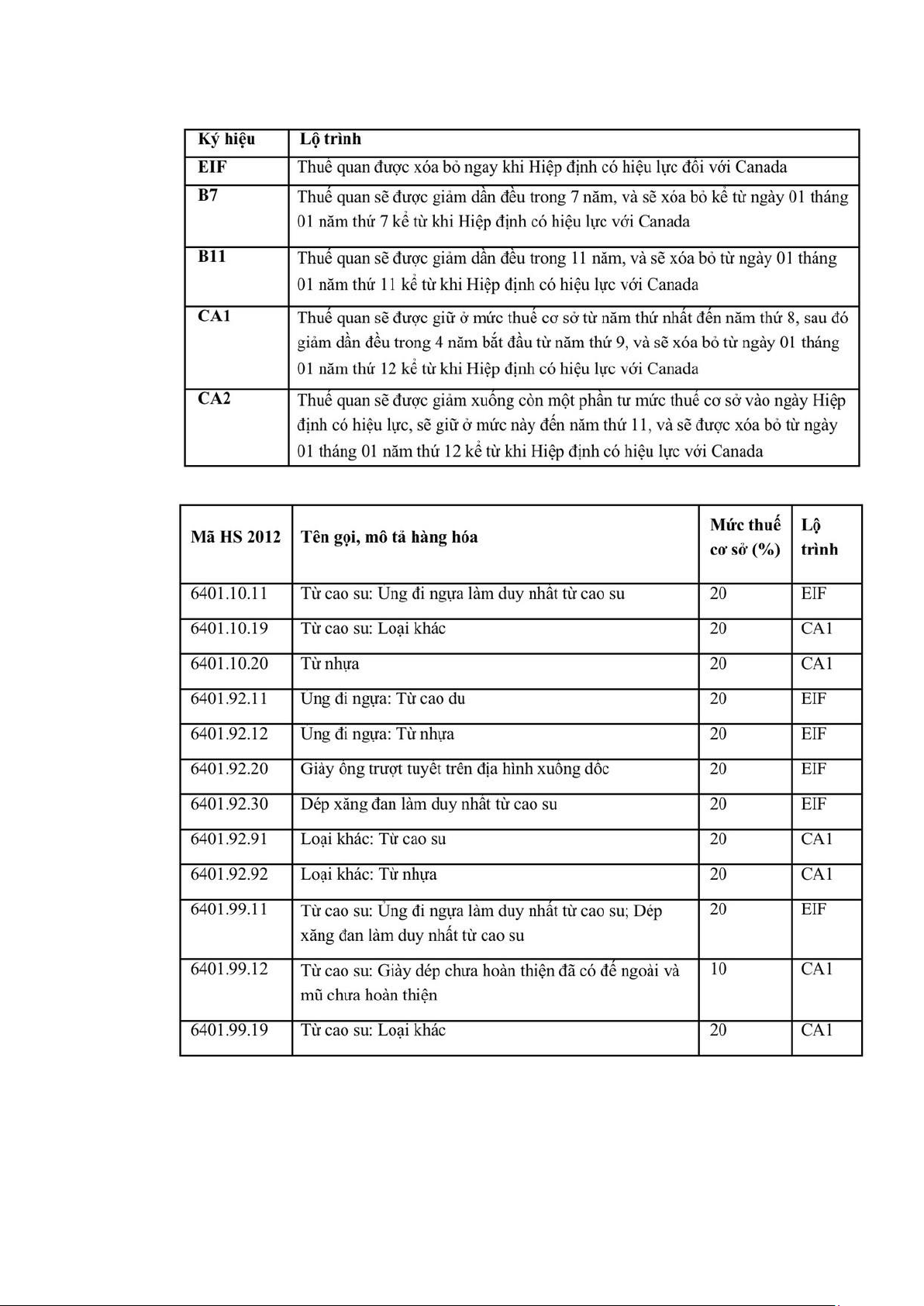 | Ký hiệu | Lộ trình |
|---|---|
| EIF | Thuế quan được xóa bỏ ngay khi Hiệp định có hiệu lực đối với Canada |
| B7 | Thuế quan sẽ được giảm dần đều trong 7 năm, và sẽ xóa bỏ kể từ ngày 01 tháng 01 năm thứ 7 kể từ khi Hiệp định có hiệu lực với Canada |
| B11 | Thuế quan sẽ được giảm dần đều trong 11 năm, và sẽ xóa bỏ từ ngày 01 tháng 01 năm thứ 11 kể từ khi Hiệp định có hiệu lực với Canada |
| CA1 | Thuế quan sẽ được giữ ở mức thuế cơ sở từ năm thứ nhất đến năm thứ 8, sau đó giảm dần đều trong 4 năm bắt đầu từ năm thứ 9, và sẽ xóa bỏ từ ngày 01 tháng 01 năm thứ 12 kể từ khi Hiệp định có hiệu lực với Canada |
| CA2 | Thuế quan sẽ được giảm xuống còn một phần tư mức thuế cơ sở vào ngày Hiệp định có hiệu lực, sẽ giữ ở mức này đến năm thứ 11, và sẽ được xóa bỏ từ ngày 01 tháng 01 năm thứ 12 kể từ khi Hiệp định có hiệu lực với Canada |

| Mã HS 2012 | Tên gọi, mô tả hàng hóa | Mức thuế cơ sở (%) | Lộ trình |
|---|---|---|---|
| 6401.10.11 | Từ cao su: Ủng đi ngựa làm duy nhất từ cao su | 20 | EIF |
| 6401.10.19 | Từ cao su: Loại khác | 20 | CA1 |
| 6401.10.20 | Từ nhựa | 20 | CA1 |
| 6401.92.11 | Ủng đi ngựa: Từ cao du | 20 | EIF |
| 6401.92.12 | Ủng đi ngựa: Từ nhựa | 20 | EIF |
| 6401.92.20 | Giày ống trượt tuyết trên địa hình xuống dốc | 20 | EIF |
| 6401.92.30 | Dép xăng đan làm duy nhất từ cao su | 20 | EIF |
| 6401.92.91 | Loại khác: Từ cao su | 20 | CA1 |
| 6401.92.92 | Loại khác: Từ nhựa | 20 | CA1 |
| 6401.99.11 | Từ cao su: Ủng đi ngựa làm duy nhất từ cao su; Dép xăng đan làm duy nhất từ cao su | 20 | EIF |
| 6401.99.12 | Từ cao su: Giày dép chưa hoàn thiện đã có đế ngoài và mũ chưa hoàn thiện | 10 | CA1 |
| 6401.99.19 | Từ cao su: Loại khác | 20 | CA1 |